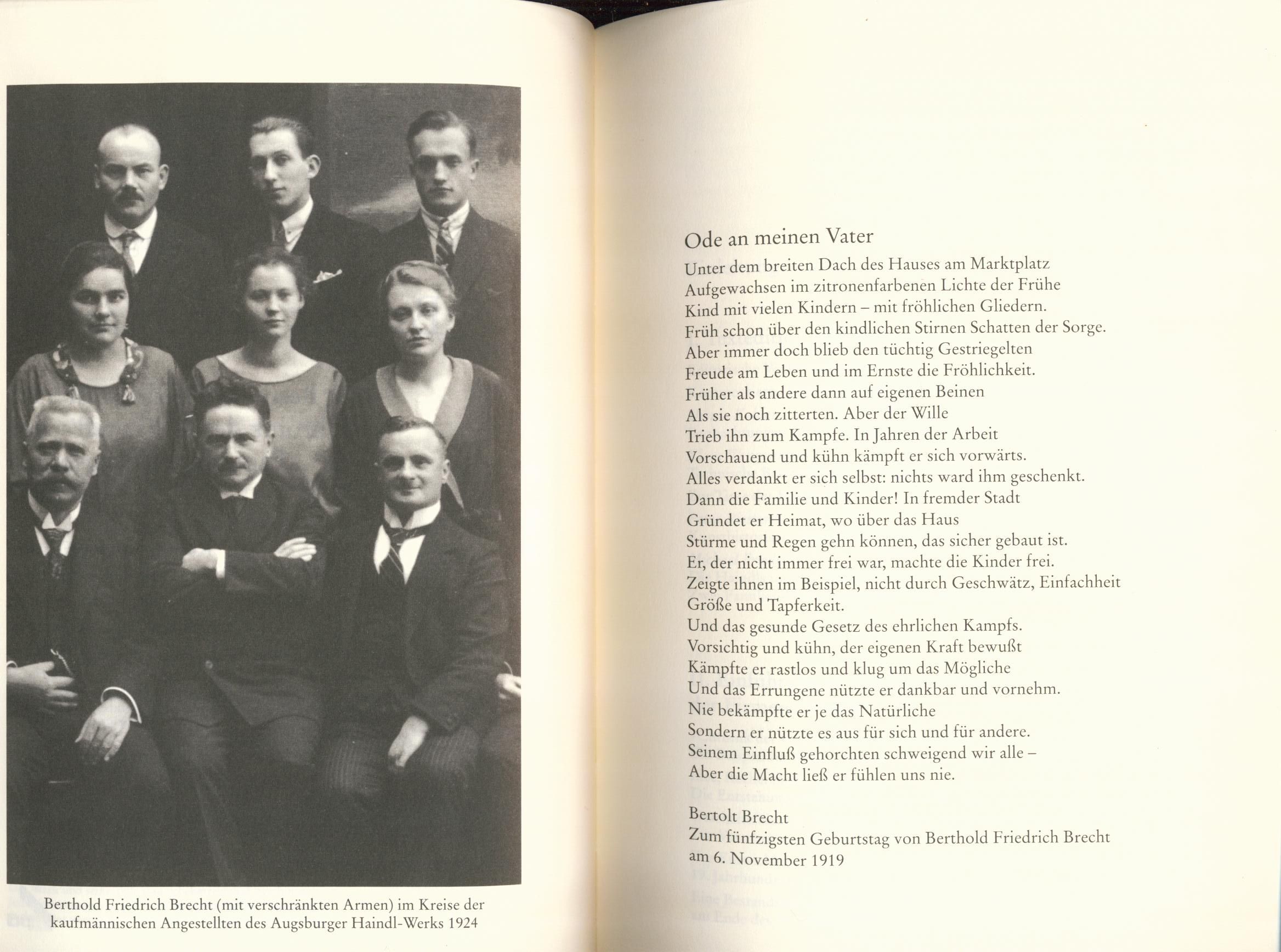 Berthold Friedrich Brecht (mit verschränkten Armen) im Kreise der kaufmännischen Angestellten des Augsburger Haindl-Werks 1924

Ode an meinen Vater

Unter dem breiten Dach des Hauses am Marktplatz
Aufgewachsen im zitronenfarbenen Lichte der Frühe
Kind mit vielen Kindern – mit fröhlichen Gliedern.
Früh schon über den kindlichen Stirnen Schatten der Sorge.
Aber immer doch blieb den tüchtig Gestriegelten
Freude am Leben und im Ernste die Fröhlichkeit.
Früher als andere dann auf eigenen Beinen
Als sie noch zitterten. Aber der Wille
Trieb ihn zum Kampfe. In Jahren der Arbeit
Vorschauend und kühn kämpft er sich vorwärts.
Alles verdankt er sich selbst: nichts ward ihm geschenkt.
Dann die Familie und Kinder! In fremder Stadt
Gründet er Heimat, wo über das Haus
Stürme und Regen gehn können, das sicher gebaut ist.
Er, der nicht immer frei war, machte die Kinder frei.
Zeigte ihnen im Beispiel, nicht durch Geschwätz, Einfachheit
Größe und Tapferkeit.
Und das gesunde Gesetz des ehrlichen Kampfs.
Vorsichtig und kühn, der eigenen Kraft bewußt
Kämpfte er rastlos und klug um das Mögliche
Und das Errungene nützte er dankbar und vornehm.
Nie bekämpfte er je das Natürliche
Sondern er nützte es aus für sich und für andere.
Seinem Einfluß gehorchten schweigend wir alle –
Aber die Macht ließ er fühlen uns nie.

Bertolt Brecht
Zum fünfzigsten Geburtstag von Berthold Friedrich Brecht am 6. November 1919